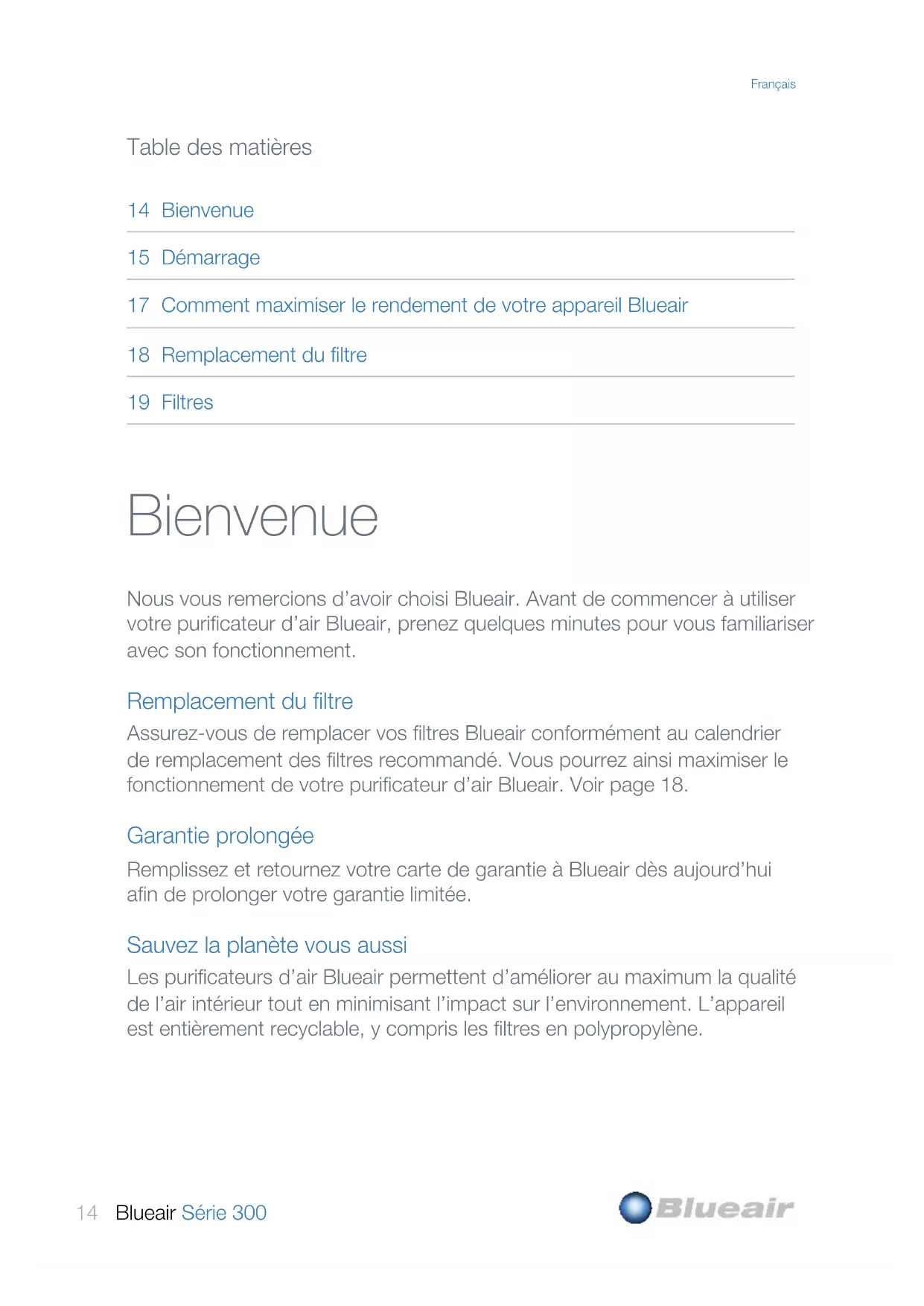 Français

Table des matières

14 Bienvenue

15 Démarrage

17 Comment maximiser le rendement de votre appareil Blueair

18 Remplacement du filtre

19 Filtres

Bienvenue

Nous vous remercions d'avoir choisi Blueair. Avant de commencer à utiliser votre purificateur d'air Blueair, prenez quelques minutes pour vous familiariser avec son fonctionnement.

Remplacement du filtre
Assurez-vous de remplacer vos filtres Blueair conformément au calendrier de remplacement des filtres recommandé. Vous pourrez ainsi maximiser le fonctionnement de votre purificateur d'air Blueair. Voir page 18.

Garantie prolongée
Remplissez et retournez votre carte de garantie à Blueair dès aujourd'hui afin de prolonger votre garantie limitée.

Sauvez la planète vous aussi
Les purificateurs d'air Blueair permettent d'améliorer au maximum la qualité de l'air intérieur tout en minimisant l'impact sur l'environnement. L'appareil est entièrement recyclable, y compris les filtres en polypropylène.

14 Blueair Série 300

Blueair